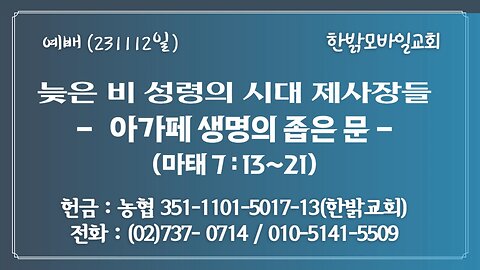 예배 (231112일)

한밝모바일교회

늦은 비 성령의 시대 제사장들
- 아가페 생명의 좁은 문 -
(마태 7 : 13~21)

헌금 : 농협 351-1101-5017-13(한밝교회)
전화 : (02)737- 0714 / 010-5141-5509